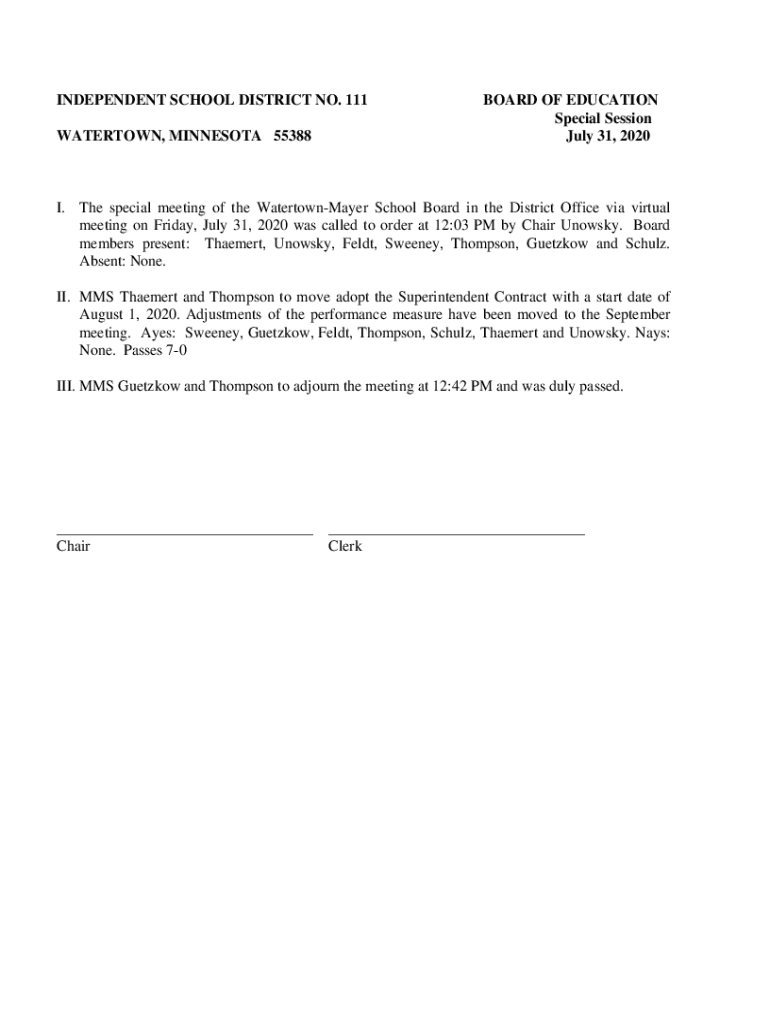 INDEPENDENT SCHOOL DISTRICT NO. 111

WATERTOWN, MINNESOTA 55388

BOARD OF EDUCATION
Special Session
July 31, 2020

I. The special meeting of the Watertown-Mayer School Board in the District Office via virtual meeting on Friday, July 31, 2020 was called to order at 12:03 PM by Chair Unowsky. Board members present: Thaemert, Unowsky, Feldt, Sweeney, Thompson, Guetzkow and Schulz. Absent: None.

II. MMS Thaemert and Thompson to move adopt the Superintendent Contract with a start date of August 1, 2020. Adjustments of the performance measure have been moved to the September meeting. Ayes: Sweeney, Guetzkow, Feldt, Thompson, Schulz, Thaemert and Unowsky. Nays: None. Passes 7-0

III. MMS Guetzkow and Thompson to adjourn the meeting at 12:42 PM and was duly passed.

Chair

Clerk